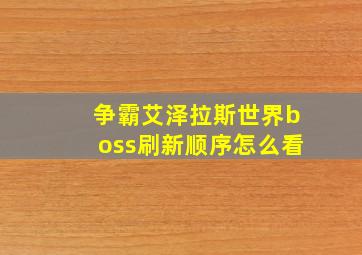 争霸艾泽拉斯世界boss刷新顺序怎么看